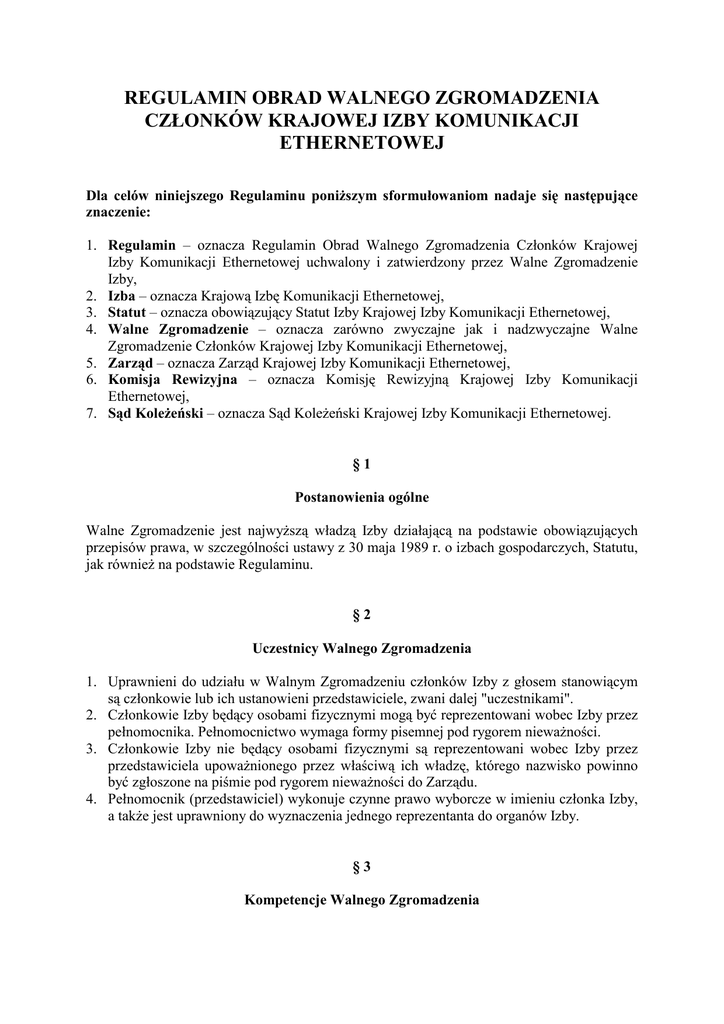 REGULAMIN OBRAD WALNEGO ZGROMADZENIA CZŁONKÓW KRAJOWEJ IZBY KOMUNIKACJI ETHERNETOWEJ

Dla celów niniejszego Regulaminu poniższym sformułowaniom nadaje się następujące znaczenie:

1. Regulamin – oznacza Regulamin Obrad Walnego Zgromadzenia Członków Krajowej Izby Komunikacji Ethernetowej uchwalony i zatwierdzony przez Walne Zgromadzenie Izby,
2. Izba – oznacza Krajową Izbę Komunikacji Ethernetowej,
3. Statut – oznacza obowiązujący Statut Izby Krajowej Izby Komunikacji Ethernetowej,
4. Walne Zgromadzenie – oznacza zarówno zwyczajne jak i nadzwyczajne Walne Zgromadzenie Członków Krajowej Izby Komunikacji Ethernetowej,
5. Zarząd – oznacza Zarząd Krajowej Izby Komunikacji Ethernetowej,
6. Komisja Rewizyjna – oznacza Komisję Rewizyjną Krajowej Izby Komunikacji Ethernetowej,
7. Sąd Koleżeński – oznacza Sąd Koleżeński Krajowej Izby Komunikacji Ethernetowej.

§ 1

Postanowienia ogólne

Walne Zgromadzenie jest najwyższą władzą Izby działającą na podstawie obowiązujących przepisów prawa, w szczególności ustawy z 30 maja 1989 r. o izbach gospodarczych, Statutu, jak również na podstawie Regulaminu.

§ 2

Uczestnicy Walnego Zgromadzenia

1. Uprawnieni do udziału w Walnym Zgromadzeniu członków Izby z głosem stanowiącym są członkowie lub ich ustanowieni przedstawiciele, zwani dalej "uczestnikami".
2. Członkowie Izby będący osobami fizycznymi mogą być reprezentowani wobec Izby przez pełnomocnika. Pełnomocnictwo wymaga formy pisemnej pod rygorem nieważności.
3. Członkowie Izby nie będący osobami fizycznymi są reprezentowani wobec Izby przez przedstawiciela upoważnionego przez właściwą ich władzę, którego nazwisko powinno być zgłoszone na piśmie pod rygorem nieważności do Zarządu.
4. Pełnomocnik (przedstawiciel) wykonuje czynne prawo wyborcze w imieniu członka Izby, a także jest uprawniony do wyznaczenia jednego reprezentanta do organów Izby.

§ 3

Kompetencje Walnego Zgromadzenia